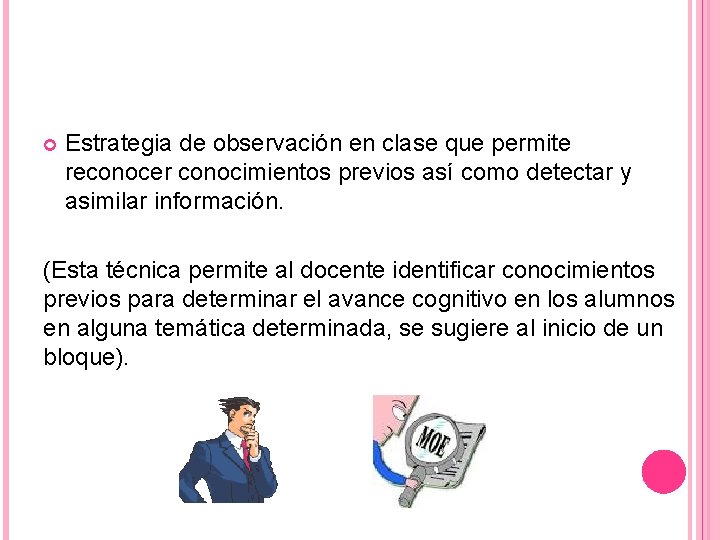 Estrategia de observación en clase que permite reconocer conocimientos previos así como detectar y asimilar información.

(Esta técnica permite al docente identificar conocimientos previos para determinar el avance cognitivo en los alumnos en alguna temática determinada, se sugiere al inicio de un bloque).

MOE